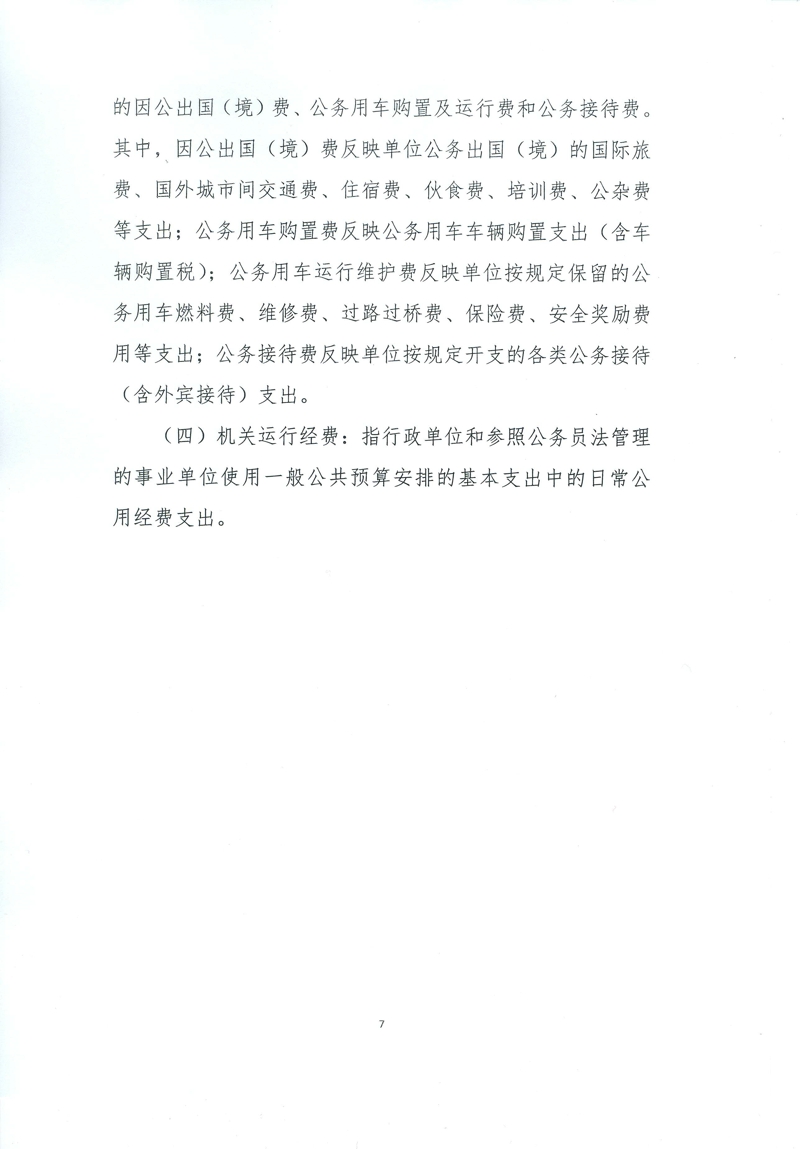 的因公出国（境）费、公务用车购置及运行费和公务接待费。其中，因公出国（境）费反映单位公务出国（境）的国际旅费、国外城市间交通费、住宿费、伙食费、培训费、公杂费等支出；公务用车购置费反映公务用车车辆购置支出（含车辆购置税）；公务用车运行维护费反映单位按规定保留的公务用车燃料费、维修费、过路过桥费、保险费、安全奖励费用等支出；公务接待费反映单位按规定开支的各类公务接待（含外宾接待）支出。

（四）机关运行经费：指行政单位和参照公务员法管理的事业单位使用一般公共预算安排的基本支出中的日常公用经费支出。

7